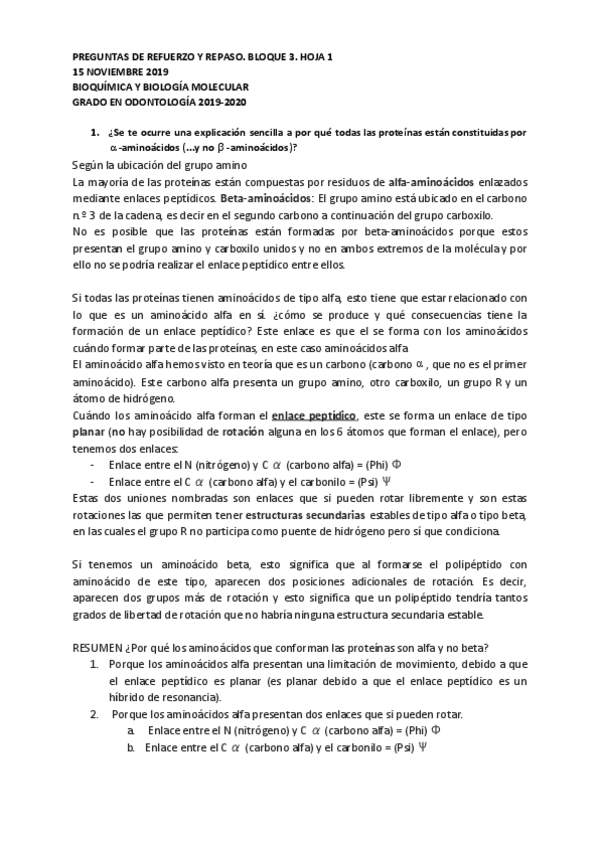 PREGUNTAS DE REFUERZO Y REPASO. BLOQUE 3. HOJA 1
15 NOVIEMBRE 2019
BIOQUÍMICA Y BIOLOGÍA MOLECULAR
GRADO EN ODONTOLOGÍA 2019-2020

1. ¿Se te ocurre una explicación sencilla a por qué todas las proteínas están constituidas por $\alpha$-aminoácidos (…y no $\beta$-aminoácidos)?

Según la ubicación del grupo amino
La mayoría de las proteínas están compuestas por residuos de alfa-aminoácidos enlazados mediante enlaces peptídicos. Beta-aminoácidos: El grupo amino está ubicado en el carbono n.º 3 de la cadena, es decir en el segundo carbono a continuación del grupo carboxilo.
No es posible que las proteínas están formadas por beta-aminoácidos porque estos presentan el grupo amino y carboxilo unidos y no en ambos extremos de la molécula y por ello no se podría realizar el enlace peptídico entre ellos.

Si todas las proteínas tienen aminoácidos de tipo alfa, esto tiene que estar relacionado con lo que es un aminoácido alfa en sí. ¿cómo se produce y qué consecuencias tiene la formación de un enlace peptídico? Este enlace es que el se forma con los aminoácidos cuándo formar parte de las proteínas, en este caso aminoácidos alfa
El aminoácido alfa hemos visto en teoría que es un carbono (carbono $\alpha$, que no es el primer aminoácido). Este carbono alfa presenta un grupo amino, otro carboxilo, un grupo R y un átomo de hidrógeno.
Cuándo los aminoácido alfa forman el enlace peptídico, este se forma un enlace de tipo planar (no hay posibilidad de rotación alguna en los 6 átomos que forman el enlace), pero tenemos dos enlaces:
- Enlace entre el N (nitrógeno) y C $\alpha$ (carbono alfa) = (Phi) $\Phi$
- Enlace entre el C $\alpha$ (carbono alfa) y el carbonilo = (Psi) $\Psi$
Estas dos uniones nombradas son enlaces que si pueden rotar libremente y son estas rotaciones las que permiten tener estructuras secundarias estables de tipo alfa o tipo beta, en las cuales el grupo R no participa como puente de hidrógeno pero sí que condiciona.

Si tenemos un aminoácido beta, esto significa que al formarse el polipéptido con aminoácido de este tipo, aparecen dos posiciones adicionales de rotación. Es decir, aparecen dos grupos más de rotación y esto significa que un polipéptido tendría tantos grados de libertad de rotación que no habría ninguna estructura secundaria estable.

RESUMEN ¿Por qué los aminoácidos que conforman las proteínas son alfa y no beta?
1. Porque los aminoácidos alfa presentan una limitación de movimiento, debido a que el enlace peptídico es planar (es planar debido a que el enlace peptídico es un híbrido de resonancia).
2. Porque los aminoácidos alfa presentan dos enlaces que si pueden rotar.
a. Enlace entre el N (nitrógeno) y C $\alpha$ (carbono alfa) = (Phi) $\Phi$
b. Enlace entre el C $\alpha$ (carbono alfa) y el carbonilo = (Psi) $\Psi$